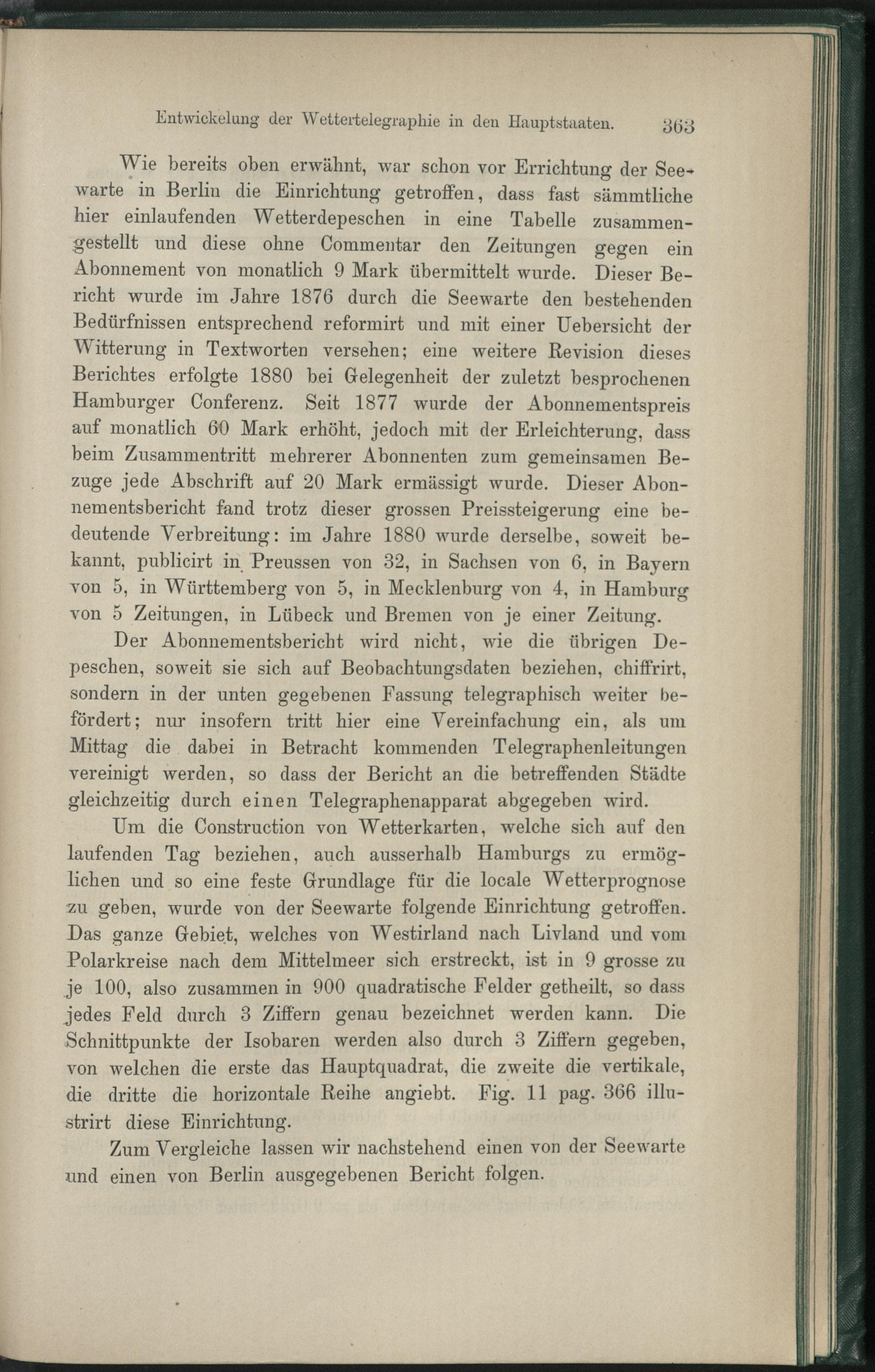 Entwickelung der Wettertelegraphie in den Hauptstaaten. 363

Wie bereits oben erwähnt, war schon vor Errichtung der Seewarte in Berlin die Einrichtung getroffen, dass fast sämmtliche hier einlaufenden Wetterdepeschen in eine Tabelle zusammengestellt und diese ohne Commentar den Zeitungen gegen ein Abonnement von monatlich 9 Mark übermittelt wurde. Dieser Bericht wurde im Jahre 1876 durch die Seewarte den bestehenden Bedürfnissen entsprechend reformirt und mit einer Uebersicht der Witterung in Textworten versehen; eine weitere Revision dieses Berichtes erfolgte 1880 bei Gelegenheit der zuletzt besprochenen Hamburger Conferenz. Seit 1877 wurde der Abonnementspreis auf monatlich 60 Mark erhöht, jedoch mit der Erleichterung, dass beim Zusammentritt mehrerer Abonnenten zum gemeinsamen Bezuge jede Abschrift auf 20 Mark ermässigt wurde. Dieser Abonnementsbericht fand trotz dieser grossen Preissteigerung eine bedeutende Verbreitung: im Jahre 1880 wurde derselbe, soweit bekannt, publicirt in Preussen von 32, in Sachsen von 6, in Bayern von 5, in Württemberg von 5, in Mecklenburg von 4, in Hamburg von 5 Zeitungen, in Lübeck und Bremen von je einer Zeitung.

Der Abonnementsbericht wird nicht, wie die übrigen Depeschen, soweit sie sich auf Beobachtungsdaten beziehen, chiffrirt, sondern in der unten gegebenen Fassung telegraphisch weiter befördert; nur insofern tritt hier eine Vereinfachung ein, als um Mittag die dabei in Betracht kommenden Telegraphenleitungen vereinigt werden, so dass der Bericht an die betreffenden Städte gleichzeitig durch einen Telegraphenapparat abgegeben wird.

Um die Construction von Wetterkarten, welche sich auf den laufenden Tag beziehen, auch ausserhalb Hamburgs zu ermöglichen und so eine feste Grundlage für die locale Wetterprognose zu geben, wurde von der Seewarte folgende Einrichtung getroffen. Das ganze Gebiet, welches von Westirland nach Livland und vom Polarkreise nach dem Mittelmeer sich erstreckt, ist in 9 grosse zu je 100, also zusammen in 900 quadratische Felder getheilt, so dass jedes Feld durch 3 Ziffern genau bezeichnet werden kann. Die Schnittpunkte der Isobaren werden also durch 3 Ziffern gegeben, von welchen die erste das Hauptquadrat, die zweite die vertikale, die dritte die horizontale Reihe angiebt. Fig. 11 pag. 366 illustrirt diese Einrichtung.

Zum Vergleiche lassen wir nachstehend einen von der Seewarte und einen von Berlin ausgegebenen Bericht folgen.